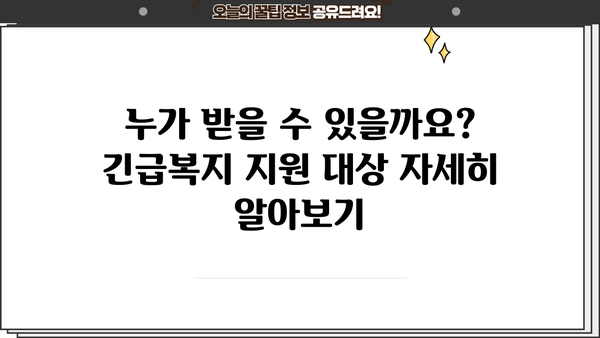 오늘의 꿀팁 정보 공유드려요!

누가 받을 수 있을까요? 긴급복지 지원 대상 자세히 알아보기